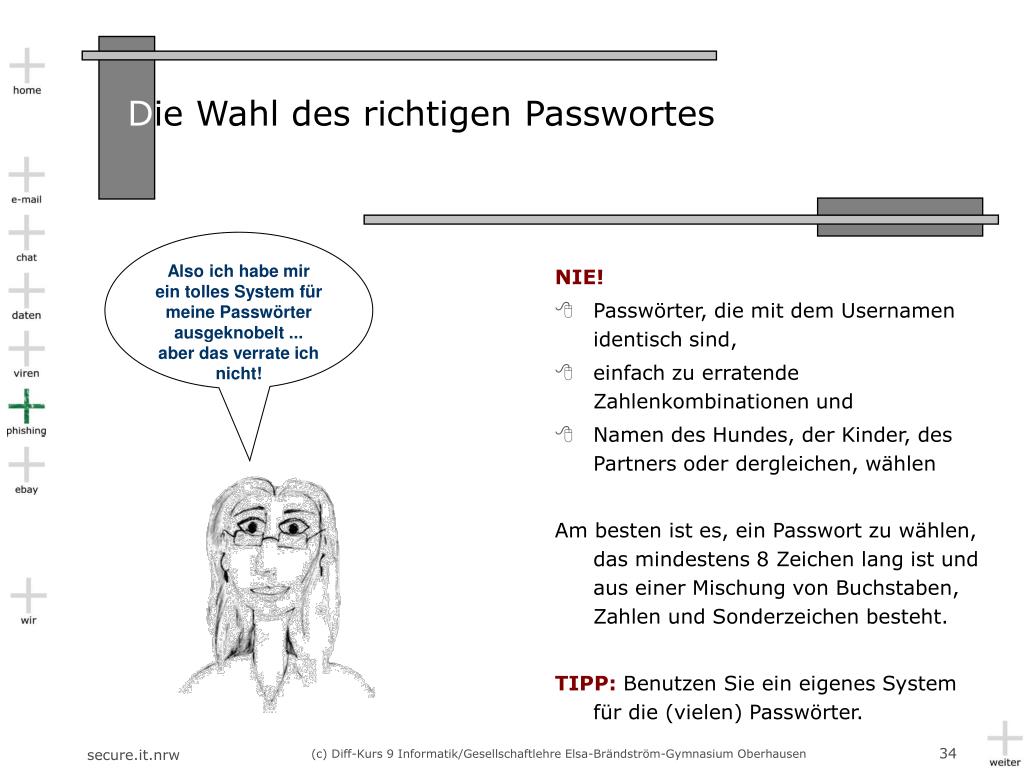 home

e-mail

chat

daten

viren

phishing

ebay

wir

Die Wahl des richtigen Passwortes

Also ich habe mir ein tolles System für meine Passwörter ausgeknobelt ... aber das verrate ich nicht!

NIE!

Passwörter, die mit dem Usernamen identisch sind,

einfach zu erratende Zahlenkombinationen und

Namen des Hundes, der Kinder, des Partners oder dergleichen, wählen

Am besten ist es, ein Passwort zu wählen, das mindestens 8 Zeichen lang ist und aus einer Mischung von Buchstaben, Zahlen und Sonderzeichen besteht.

TIPP: Benutzen Sie ein eigenes System für die (vielen) Passwörter.

secure.it.nrw

(c) Diff-Kurs 9 Informatik/Gesellschaftlehre Elsa-Brändström-Gymnasium Oberhausen

34

weiter